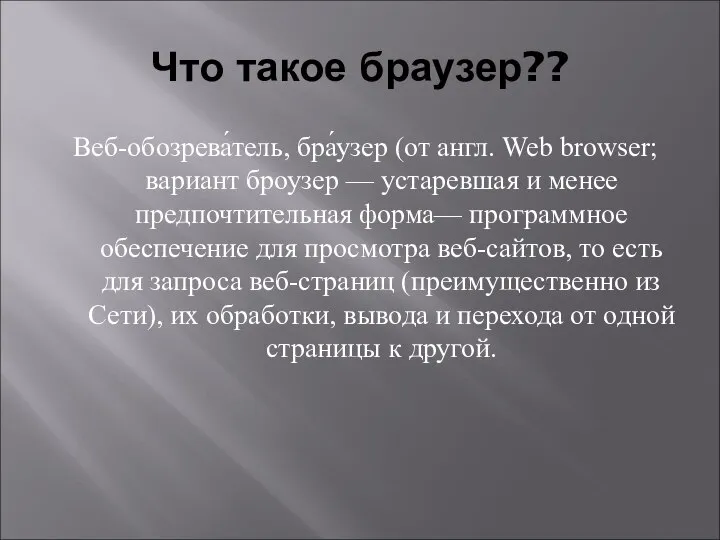 Что такое браузер??

Веб-обозрева́тель, бра́узер (от англ. Web browser; вариант броузер — устаревшая и менее предпочтительная форма— программное обеспечение для просмотра веб-сайтов, то есть для запроса веб-страниц (преимущественно из Сети), их обработки, вывода и перехода от одной страницы к другой.